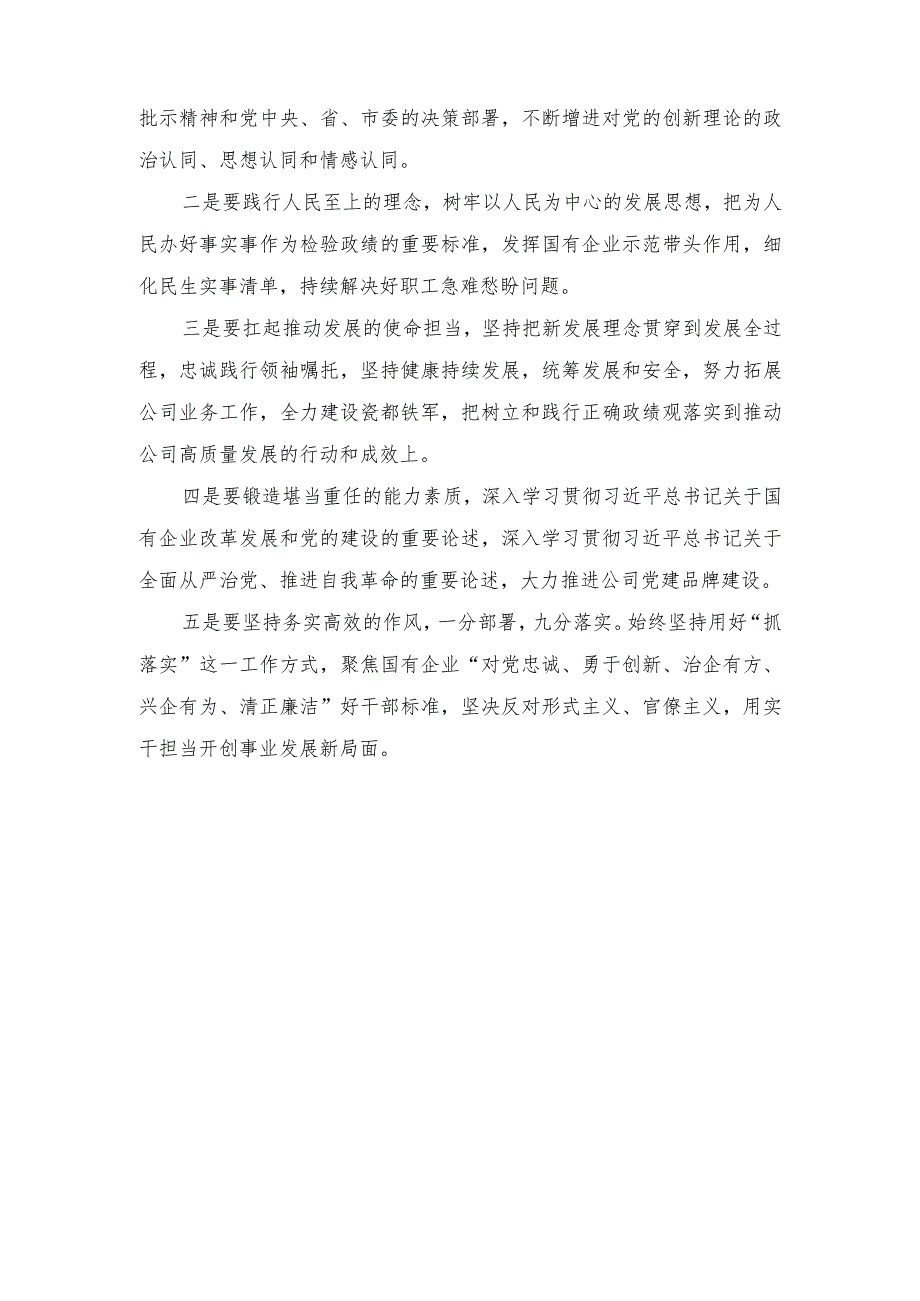 批示精神和党中央、省、市委的决策部署，不断增进对党的创新理论的政治认同、思想认同和情感认同。

二是要践行人民至上的理念，树牢以人民为中心的发展思想，把为人民办好事实事作为检验政绩的重要标准，发挥国有企业示范带头作用，细化民生实事清单，持续解决好职工急难愁盼问题。

三是要扛起推动发展的使命担当，坚持把新发展理念贯穿到发展全过程，忠诚践行领袖嘱托，坚持健康持续发展，统筹发展和安全，努力拓展公司业务工作，全力建设瓷都铁军，把树立和践行正确政绩观落实到推动公司高质量发展的行动和成效上。

四是要锻造堪当重任的能力素质，深入学习贯彻习近平总书记关于国有企业改革发展和党的建设的重要论述，深入学习贯彻习近平总书记关于全面从严治党、推进自我革命的重要论述，大力推进公司党建品牌建设。

五是要坚持务实高效的作风，一分部署，九分落实。始终坚持用好“抓落实”这一工作方式，聚焦国有企业“对党忠诚、勇于创新、治企有方、兴企有为、清正廉洁”好干部标准，坚决反对形式主义、官僚主义，用实干担当开创事业发展新局面。